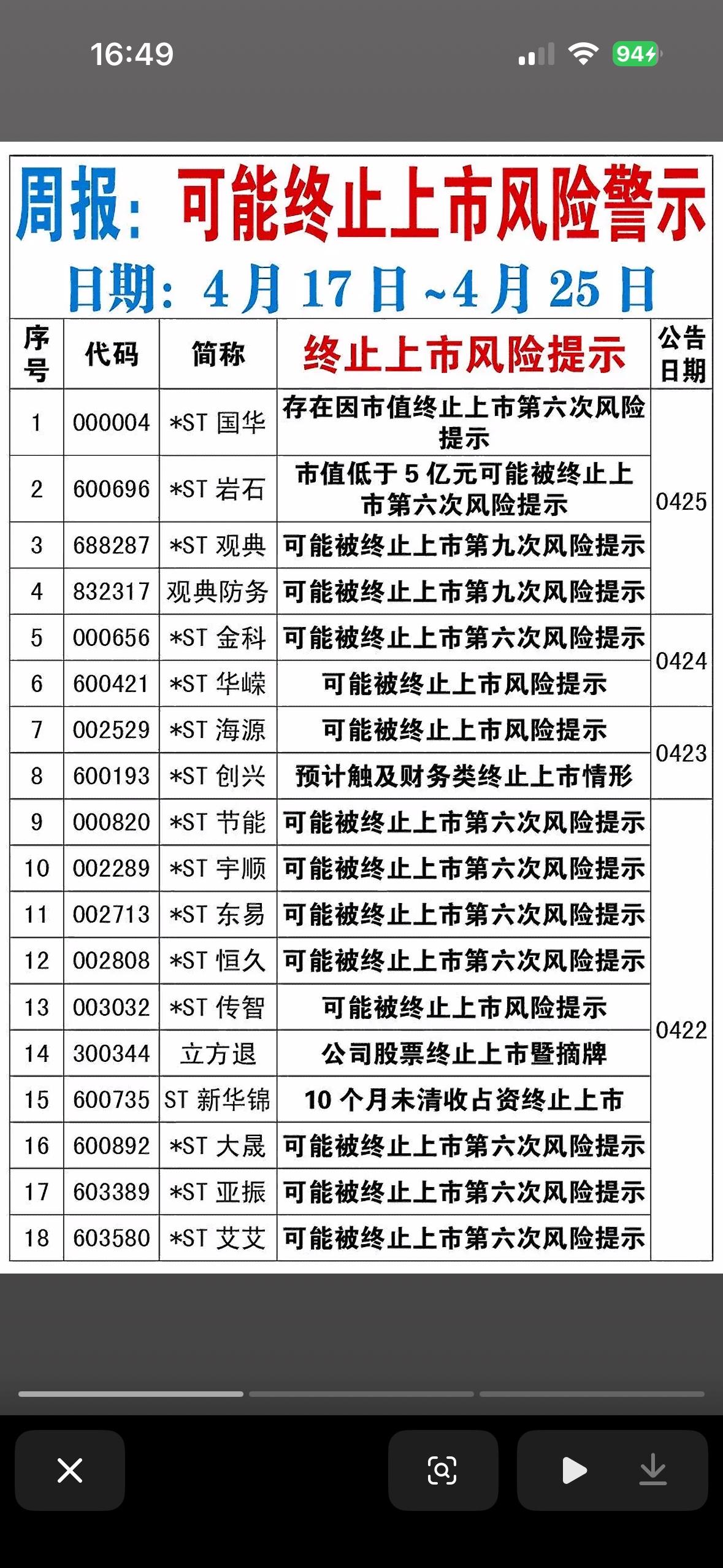 16:49

94

周报：可能终止上市风险警示

日期：4月17日~4月25日

| 序号 | 代码 | 简称 | 终止上市风险提示 | 公告日期 |
|---|---|---|---|---|
| 1 | 000004 | *ST 国华 | 存在因市值终止上市第六次风险提示 | 0425 |
| 2 | 600696 | *ST 岩石 | 市值低于5亿元可能被终止上市第六次风险提示 | 0425 |
| 3 | 688287 | *ST 观典 | 可能被终止上市第九次风险提示 | 0425 |
| 4 | 832317 | 观典防务 | 可能被终止上市第九次风险提示 | 0425 |
| 5 | 000656 | *ST 金科 | 可能被终止上市第六次风险提示 | 0424 |
| 6 | 600421 | *ST 华嵘 | 可能被终止上市风险提示 | 0424 |
| 7 | 002529 | *ST 海源 | 可能被终止上市风险提示 | 0423 |
| 8 | 600193 | *ST 创兴 | 预计触及财务类终止上市情形 | 0423 |
| 9 | 000820 | *ST 节能 | 可能被终止上市第六次风险提示 | 0422 |
| 10 | 002289 | *ST 宇顺 | 可能被终止上市第六次风险提示 | 0422 |
| 11 | 002713 | *ST 东易 | 可能被终止上市第六次风险提示 | 0422 |
| 12 | 002808 | *ST 恒久 | 可能被终止上市第六次风险提示 | 0422 |
| 13 | 003032 | *ST 传智 | 可能被终止上市风险提示 | 0422 |
| 14 | 300344 | 立方退 | 公司股票终止上市暨摘牌 | 0422 |
| 15 | 600735 | ST 新华锦 | 10个月未清收占资终止上市 | 0422 |
| 16 | 600892 | *ST 大晟 | 可能被终止上市第六次风险提示 | 0422 |
| 17 | 603389 | *ST 亚振 | 可能被终止上市第六次风险提示 | 0422 |
| 18 | 603580 | *ST 艾艾 | 可能被终止上市第六次风险提示 | 0422 |